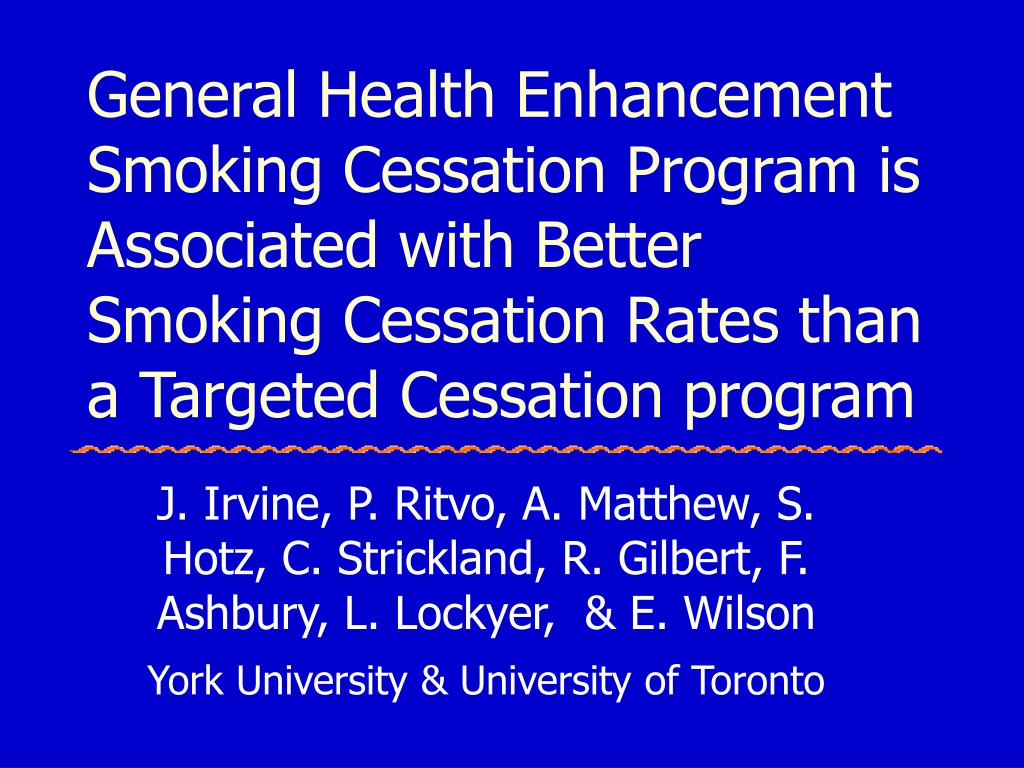 General Health Enhancement Smoking Cessation Program is Associated with Better Smoking Cessation Rates than a Targeted Cessation program

J. Irvine, P. Ritvo, A. Matthew, S. Hotz, C. Strickland, R. Gilbert, F. Ashbury, L. Lockyer, & E. Wilson

York University & University of Toronto